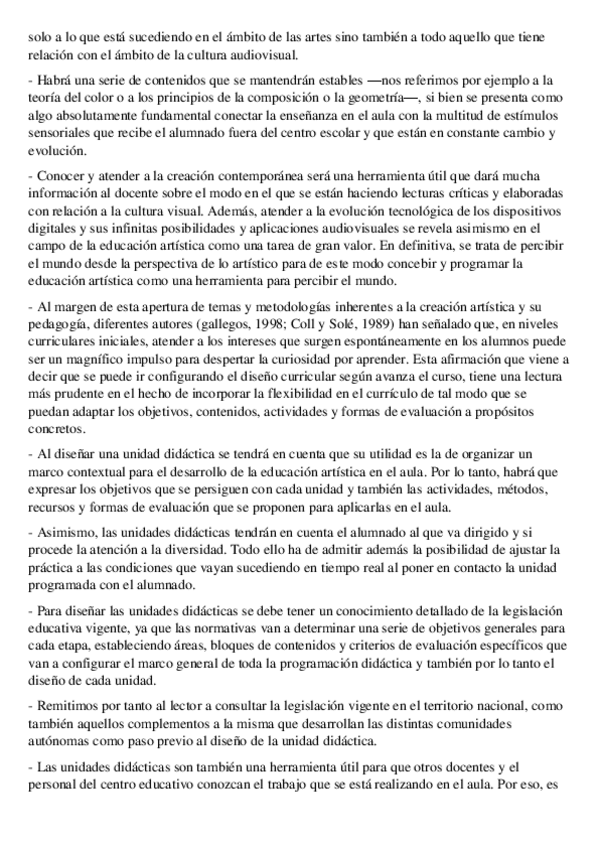 solo a lo que está sucediendo en el ámbito de las artes sino también a todo aquello que tiene relación con el ámbito de la cultura audiovisual.

- Habrá una serie de contenidos que se mantendrán estables —nos referimos por ejemplo a la teoría del color o a los principios de la composición o la geometría—, si bien se presenta como algo absolutamente fundamental conectar la enseñanza en el aula con la multitud de estímulos sensoriales que recibe el alumnado fuera del centro escolar y que están en constante cambio y evolución.

- Conocer y atender a la creación contemporánea será una herramienta útil que dará mucha información al docente sobre el modo en el que se están haciendo lecturas críticas y elaboradas con relación a la cultura visual. Además, atender a la evolución tecnológica de los dispositivos digitales y sus infinitas posibilidades y aplicaciones audiovisuales se revela asimismo en el campo de la educación artística como una tarea de gran valor. En definitiva, se trata de percibir el mundo desde la perspectiva de lo artístico para de este modo concebir y programar la educación artística como una herramienta para percibir el mundo.

- Al margen de esta apertura de temas y metodologías inherentes a la creación artística y su pedagogía, diferentes autores (gallegos, 1998; Coll y Solé, 1989) han señalado que, en niveles curriculares iniciales, atender a los intereses que surgen espontáneamente en los alumnos puede ser un magnífico impulso para despertar la curiosidad por aprender. Esta afirmación que viene a decir que se puede ir configurando el diseño curricular según avanza el curso, tiene una lectura más prudente en el hecho de incorporar la flexibilidad en el currículo de tal modo que se puedan adaptar los objetivos, contenidos, actividades y formas de evaluación a propósitos concretos.

- Al diseñar una unidad didáctica se tendrá en cuenta que su utilidad es la de organizar un marco contextual para el desarrollo de la educación artística en el aula. Por lo tanto, habrá que expresar los objetivos que se persiguen con cada unidad y también las actividades, métodos, recursos y formas de evaluación que se proponen para aplicarlas en el aula.

- Asimismo, las unidades didácticas tendrán en cuenta el alumnado al que va dirigido y si procede la atención a la diversidad. Todo ello ha de admitir además la posibilidad de ajustar la práctica a las condiciones que vayan sucediendo en tiempo real al poner en contacto la unidad programada con el alumnado.

- Para diseñar las unidades didácticas se debe tener un conocimiento detallado de la legislación educativa vigente, ya que las normativas van a determinar una serie de objetivos generales para cada etapa, estableciendo áreas, bloques de contenidos y criterios de evaluación específicos que van a configurar el marco general de toda la programación didáctica y también por lo tanto el diseño de cada unidad.

- Remitimos por tanto al lector a consultar la legislación vigente en el territorio nacional, como también aquellos complementos a la misma que desarrollan las distintas comunidades autónomas como paso previo al diseño de la unidad didáctica.

- Las unidades didácticas son también una herramienta útil para que otros docentes y el personal del centro educativo conozcan el trabajo que se está realizando en el aula. Por eso, es